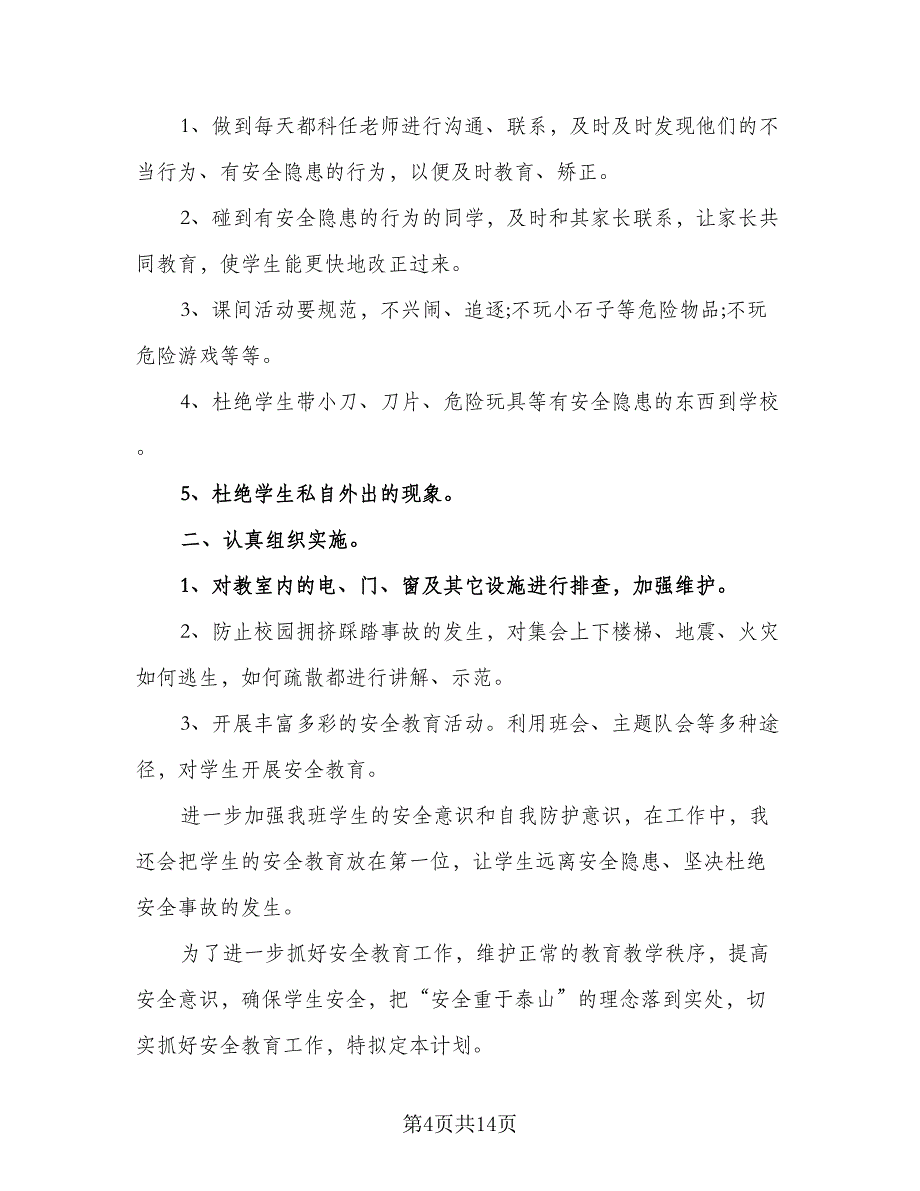 1、做到每天都科任老师进行沟通、联系，及时及时发现他们的不当行为、有安全隐患的行为，以便及时教育、矫正。

2、碰到有安全隐患的行为的同学，及时和其家长联系，让家长共同教育，使学生能更快地改正过来。

3、课间活动要规范，不兴闹、追逐;不玩小石子等危险物品;不玩危险游戏等等。

4、杜绝学生带小刀、刀片、危险玩具等有安全隐患的东西到学校。

5、杜绝学生私自外出的现象。

二、认真组织实施。

1、对教室内的电、门、窗及其它设施进行排查，加强维护。

2、防止校园拥挤踩踏事故的发生，对集会上下楼梯、地震、火灾如何逃生，如何疏散都进行讲解、示范。

3、开展丰富多彩的安全教育活动。利用班会、主题队会等多种途径，对学生开展安全教育。

进一步加强我班学生的安全意识和自我防护意识，在工作中，我还会把学生的安全教育放在第一位，让学生远离安全隐患、坚决杜绝安全事故的发生。

为了进一步抓好安全教育工作，维护正常的教育教学秩序，提高安全意识，确保学生安全，把“安全重于泰山”的理念落到实处，切实抓好安全教育工作，特拟定本计划。

第4页共14页